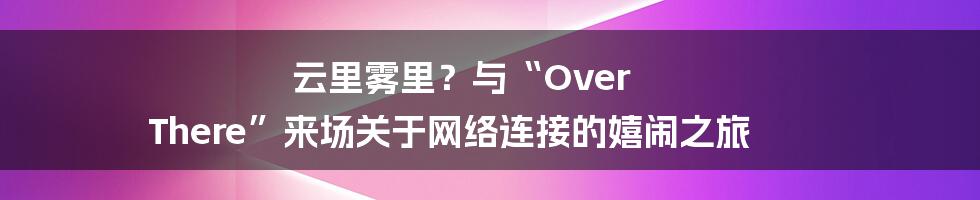 云里雾里？与“Over There”来场关于网络连接的嬉闹之旅